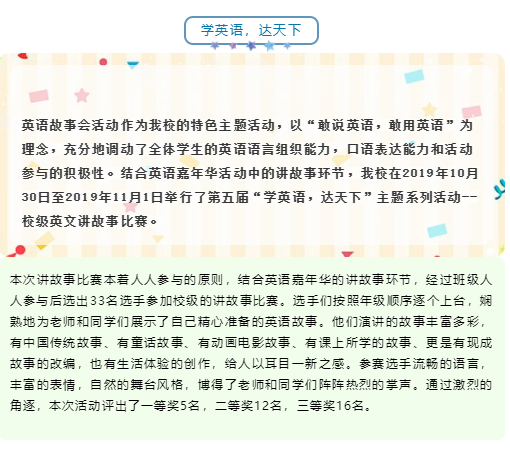 学英语，达天下

英语故事会活动作为我校的特色主题活动，以“敢说英语，敢用英语”为理念，充分地调动了全体学生的英语语言组织能力，口语表达能力和活动参与的积极性。结合英语嘉年华活动中的讲故事环节，我校在2019年10月30日至2019年11月1日举行了第五届“学英语，达天下”主题系列活动--校级英文讲故事比赛。

本次讲故事比赛本着人人参与的原则，结合英语嘉年华的讲故事环节，经过班级人人参与后选出33名选手参加校级的讲故事比赛。选手们按照年级顺序逐个上台，娴熟地为老师和同学们展示了自己精心准备的英语故事。他们演讲的故事丰富多彩，有中国传统故事、有童话故事、有动画电影故事、有课上所学的故事、更是有现成故事的改编，也有生活体验的创作，给人以耳目一新之感。参赛选手流畅的语言，丰富的表情，自然的舞台风格，博得了老师和同学们阵阵热烈的掌声。通过激烈的角逐，本次活动评出了一等奖5名，二等奖12名，三等奖16名。